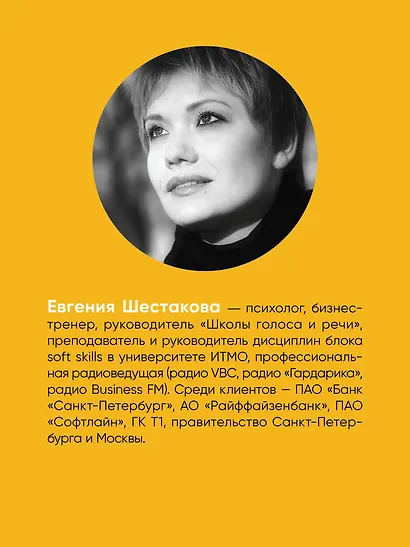 Евгения Шестакова — психолог, бизнес-тренер, руководитель «Школы голоса и речи», преподаватель и руководитель дисциплин блока soft skills в университете ИТМО, профессиональная радиоведущая (радио VBC, радио «Гардарика», радио Business FM). Среди клиентов — ПАО «Банк «Санкт-Петербург», АО «Райффайзенбанк», ПАО «Софтлайн», ГК Т1, правительство Санкт-Петербурга и Москвы.